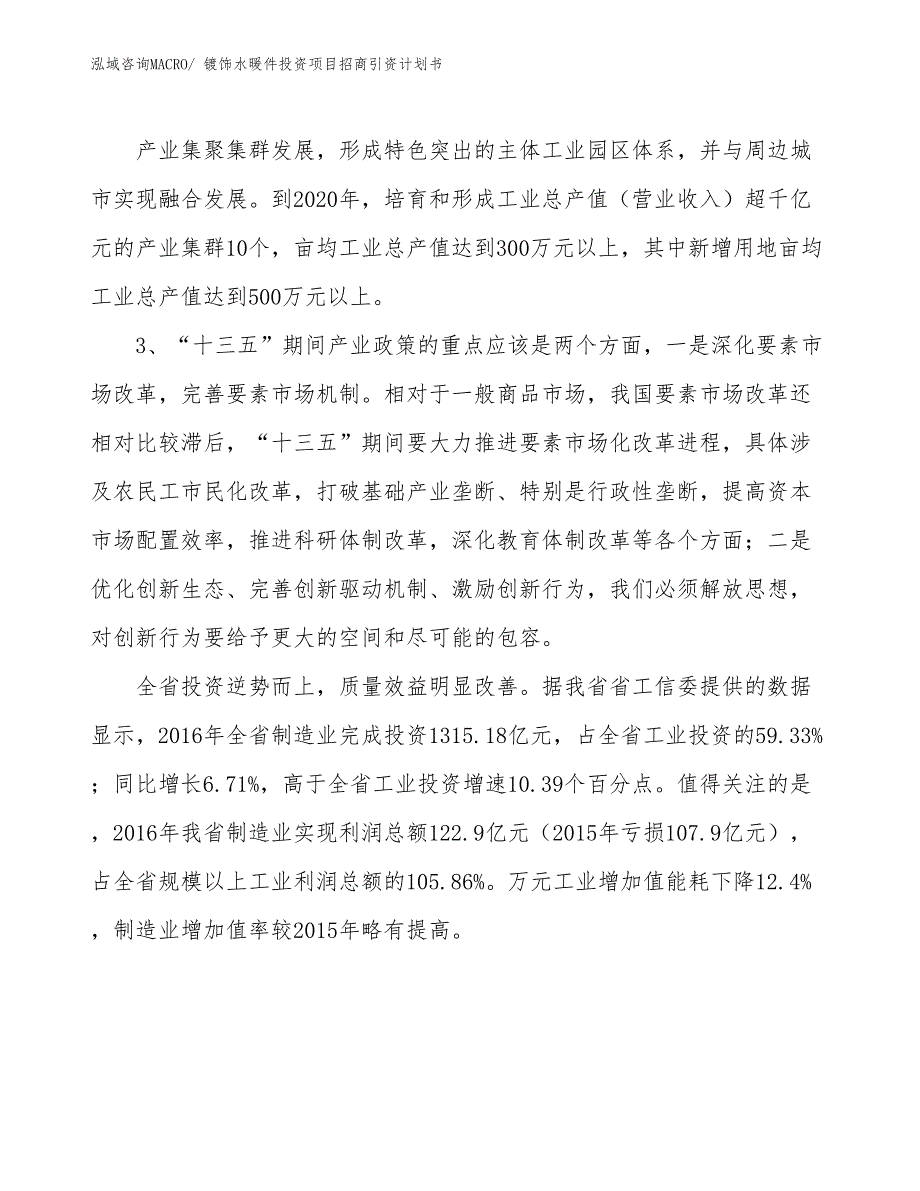 泓域咨询MACRO/ 镀饰水暖件投资项目招商引资计划书

产业集聚集群发展，形成特色突出的主体工业园区体系，并与周边城市实现融合发展。到2020年，培育和形成工业总产值（营业收入）超千亿元的产业集群10个，亩均工业总产值达到300万元以上，其中新增用地亩均工业总产值达到500万元以上。

3、“十三五”期间产业政策的重点应该是两个方面，一是深化要素市场改革，完善要素市场机制。相对于一般商品市场，我国要素市场改革还相对比较滞后，“十三五”期间要大力推进要素市场化改革进程，具体涉及农民工市民化改革，打破基础产业垄断、特别是行政性垄断，提高资本市场配置效率，推进科研体制改革，深化教育体制改革等各个方面；二是优化创新生态、完善创新驱动机制、激励创新行为，我们必须解放思想，对创新行为要给予更大的空间和尽可能的包容。

全省投资逆势而上，质量效益明显改善。据我省省工信委提供的数据显示，2016年全省制造业完成投资1315.18亿元，占全省工业投资的59.33%；同比增长6.71%，高于全省工业投资增速10.39个百分点。值得关注的是，2016年我省制造业实现利润总额122.9亿元（2015年亏损107.9亿元），占全省规模以上工业利润总额的105.86%。万元工业增加值能耗下降12.4%，制造业增加值率较2015年略有提高。